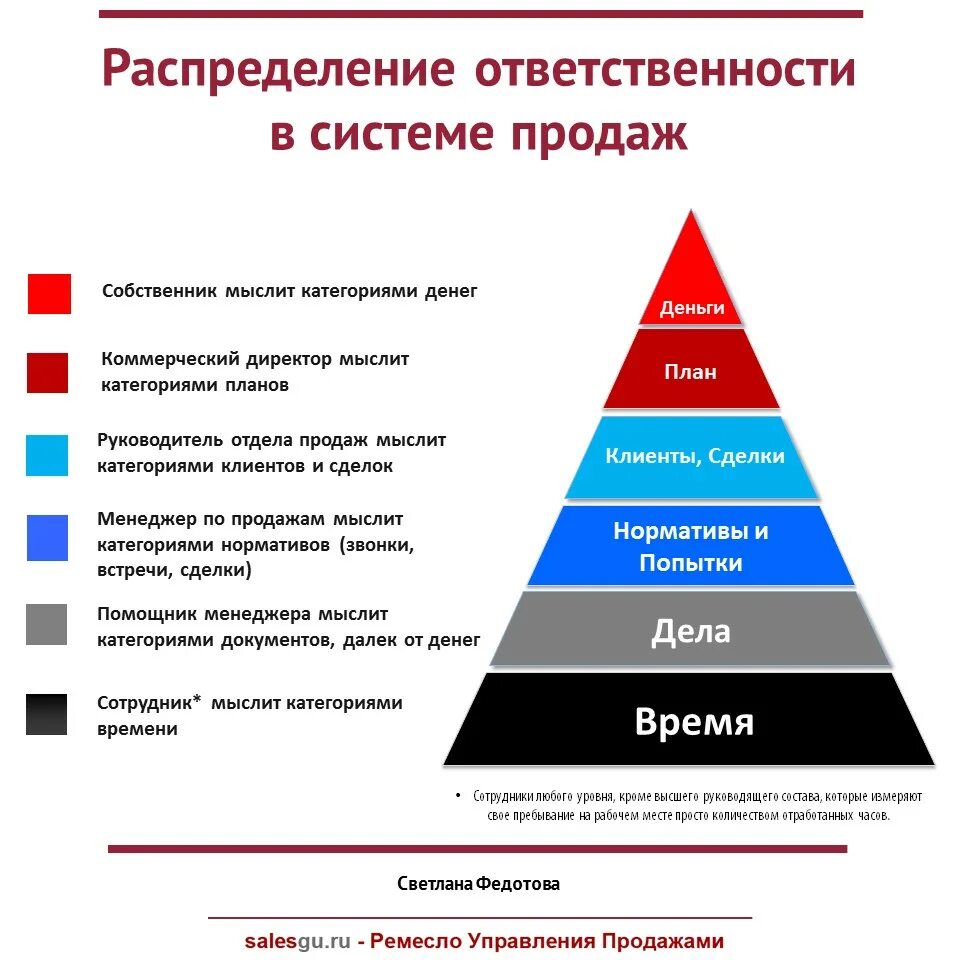 Распределение ответственности в системе продаж

Собственник мыслит категориями денег

Коммерческий директор мыслит категориями планов

Руководитель отдела продаж мыслит категориями клиентов и сделок

Менеджер по продажам мыслит категориями нормативов (звонки, встречи, сделки)

Помощник менеджера мыслит категориями документов, далек от денег

Сотрудник* мыслит категориями времени

Деньги

План

Клиенты, Сделки

Нормативы и Попытки

Дела

Время

• Сотрудники любого уровня, кроме высшего руководящего состава, которые измеряют свое пребывание на рабочем месте просто количеством отработанных часов.

Светлана Федотова

salesgu.ru - Ремесло Управления Продажами